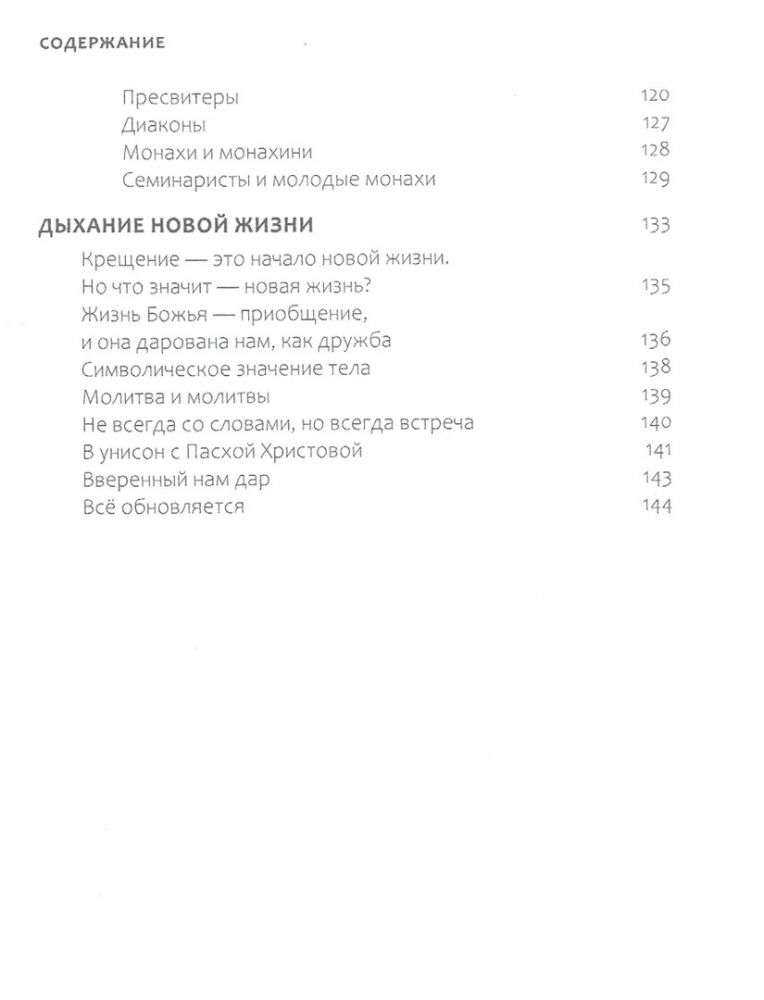 СОДЕРЖАНИЕ

Пресвитеры 120
Диаконы 127
Монахи и монахини 128
Семинаристы и молодые монахи 129

ДЫХАНИЕ НОВОЙ ЖИЗНИ 133

Крещение — это начало новой жизни. Но что значит — новая жизнь? 135
Жизнь Божья — приобщение, и она дарована нам, как дружба 136
Символическое значение тела 138
Молитва и молитвы 139
Не всегда со словами, но всегда встреча 140
В унисон с Пасхой Христовой 141
Вверенный нам дар 143
Всё обновляется 144